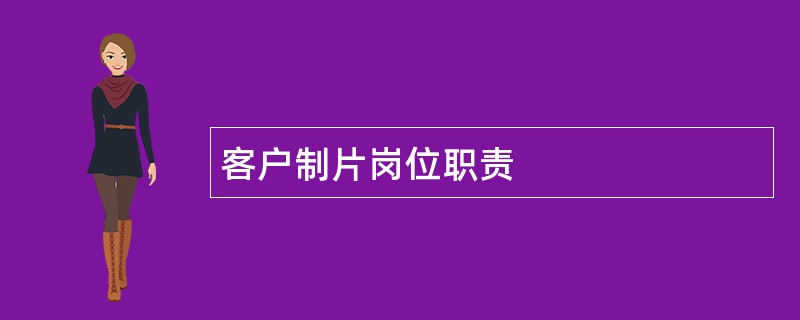 客户制片岗位职责